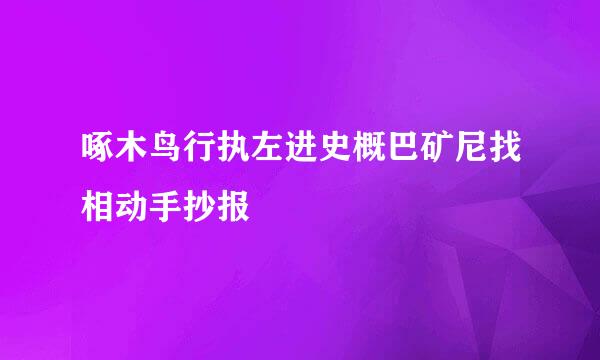 啄木鸟行执左进史概巴矿尼找相动手抄报